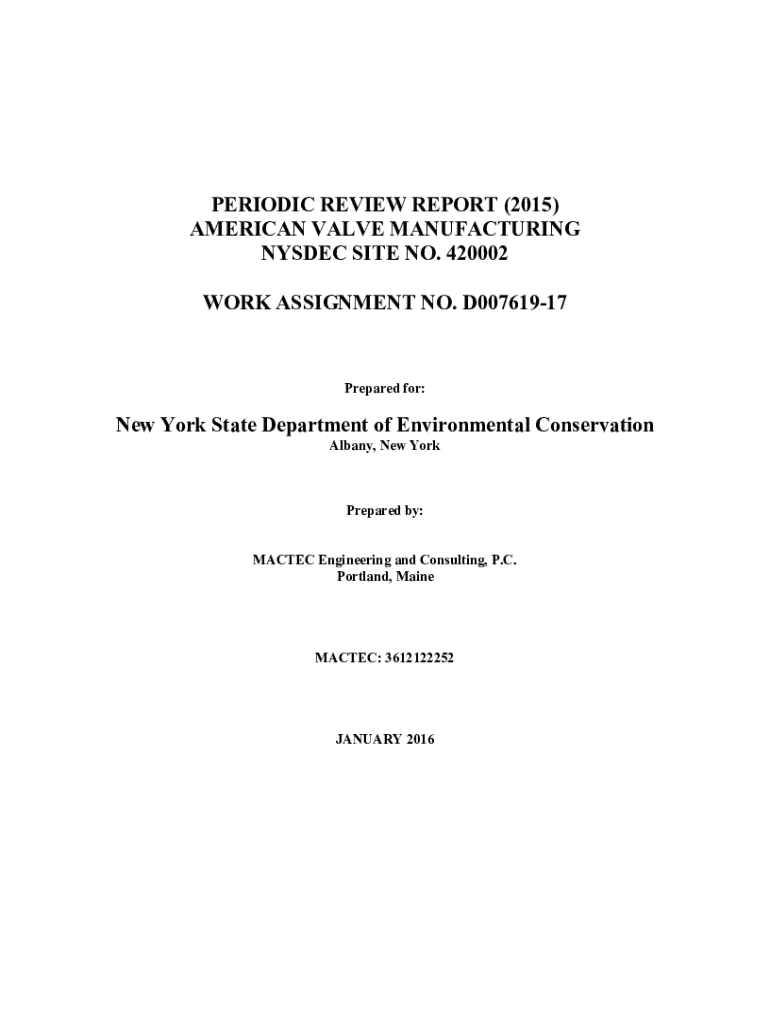 PERIODIC REVIEW REPORT (2015)
AMERICAN VALVE MANUFACTURING
NYSDEC SITE NO. 420002

WORK ASSIGNMENT NO. D007619-17

Prepared for:

New York State Department of Environmental Conservation
Albany, New York

Prepared by:

MACTEC Engineering and Consulting, P.C.
Portland, Maine

MACTEC: 3612122252

JANUARY 2016